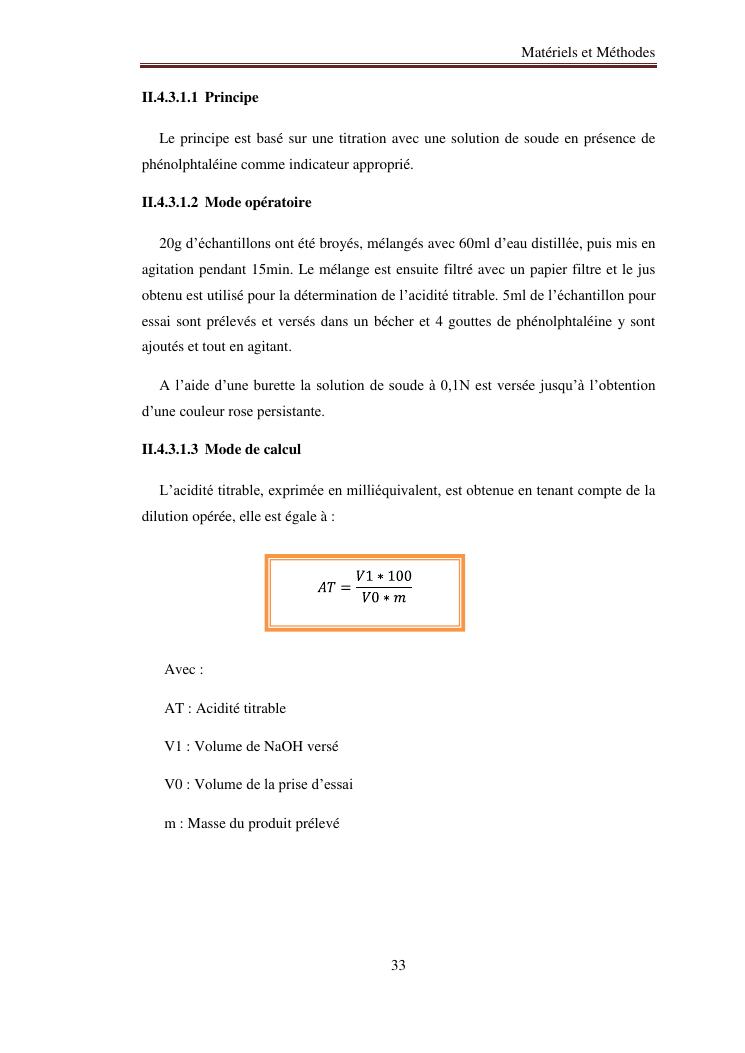 Matériels et Méthodes

II.4.3.1.1 Principe

Le principe est basé sur une titration avec une solution de soude en présence de phénolphtaléine comme indicateur approprié.

II.4.3.1.2 Mode opératoire

20g d'échantillons ont été broyés, mélangés avec 60ml d'eau distillée, puis mis en agitation pendant 15min. Le mélange est ensuite filtré avec un papier filtre et le jus obtenu est utilisé pour la détermination de l'acidité titrable. 5ml de l'échantillon pour essai sont prélevés et versés dans un bécher et 4 gouttes de phénolphtaléine y sont ajoutés et tout en agitant.

A l'aide d'une burette la solution de soude à 0,1N est versée jusqu'à l'obtention d'une couleur rose persistante.

II.4.3.1.3 Mode de calcul

L'acidité titrable, exprimée en milliéquivalent, est obtenue en tenant compte de la dilution opérée, elle est égale à :

$AT = \frac{V1 * 100}{V0 * m}$

Avec :

AT : Acidité titrable

V1 : Volume de NaOH versé

V0 : Volume de la prise d'essai

m : Masse du produit prélevé

33